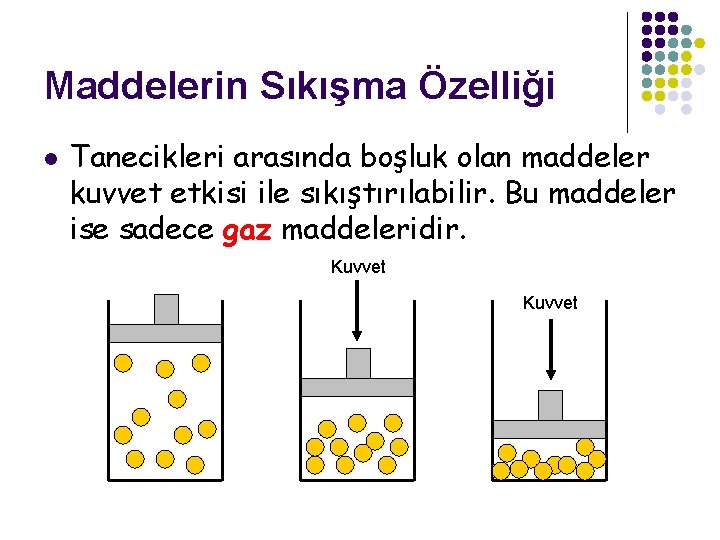 Maddelerin Sıkışma Özelliği

• Tanecikleri arasında boşluk olan maddeler kuvvet etkisi ile sıkıştırılabilir. Bu maddeler ise sadece gaz maddeleridir.

Kuvvet

Kuvvet